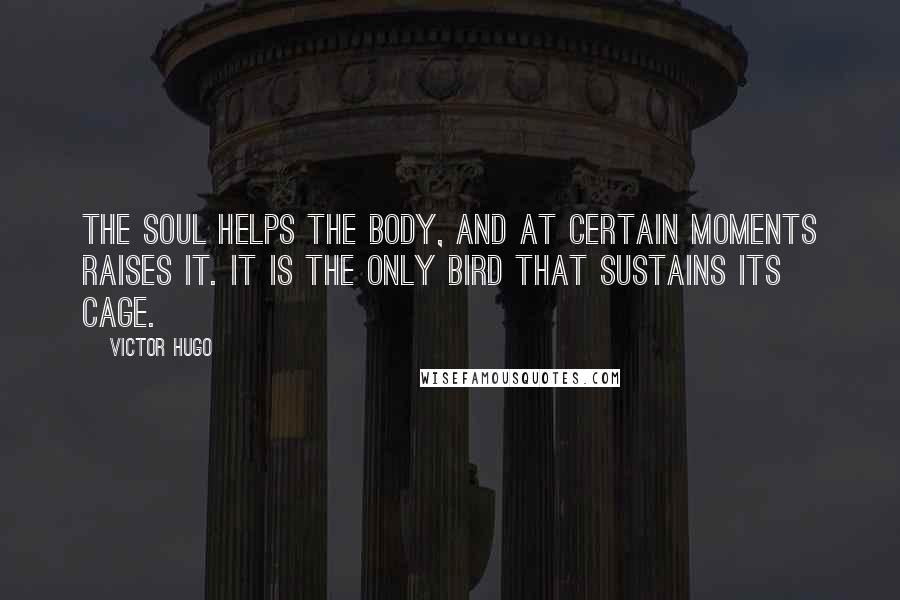 THE SOUL HELPS THE BODY, AND AT CERTAIN MOMENTS RAISES IT. IT IS THE ONLY BIRD THAT SUSTAINS ITS CAGE.

VICTOR HUGO

WISEFAMOUSQUOTES.COM